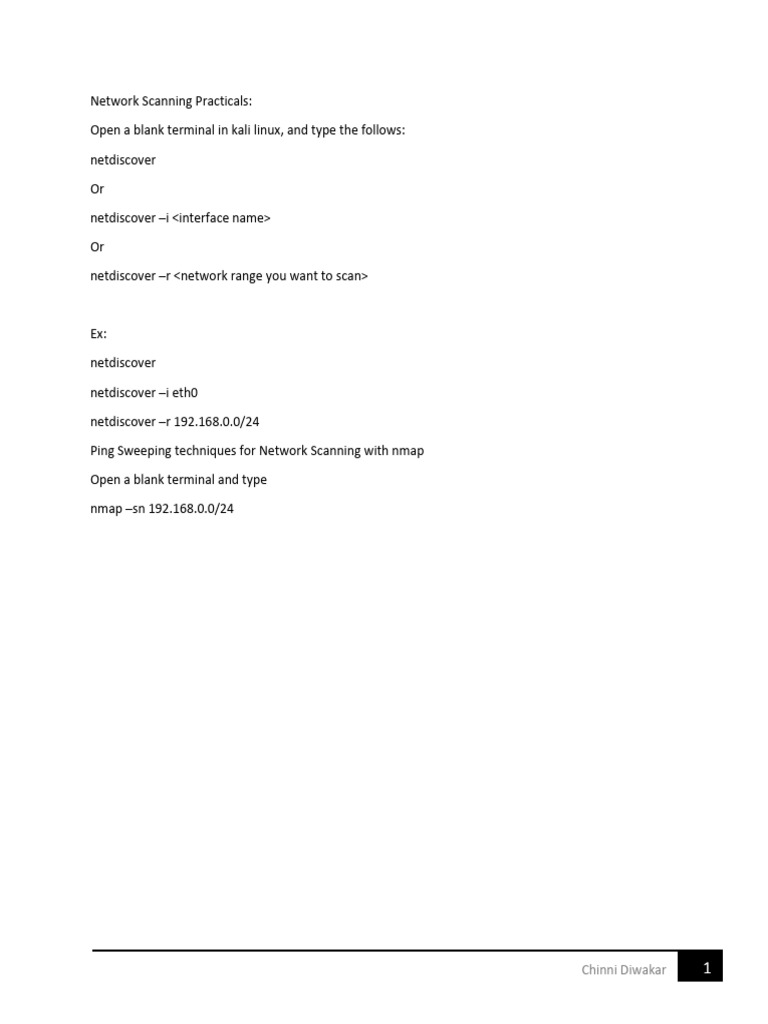 Network Scanning Practicals:

Open a blank terminal in kali linux, and type the follows:

netdiscover

Or

netdiscover –i <interface name>

Or

netdiscover –r <network range you want to scan>

Ex:

netdiscover

netdiscover –i eth0

netdiscover –r 192.168.0.0/24

Ping Sweeping techniques for Network Scanning with nmap

Open a blank terminal and type

nmap –sn 192.168.0.0/24

Chinni Diwakar 1